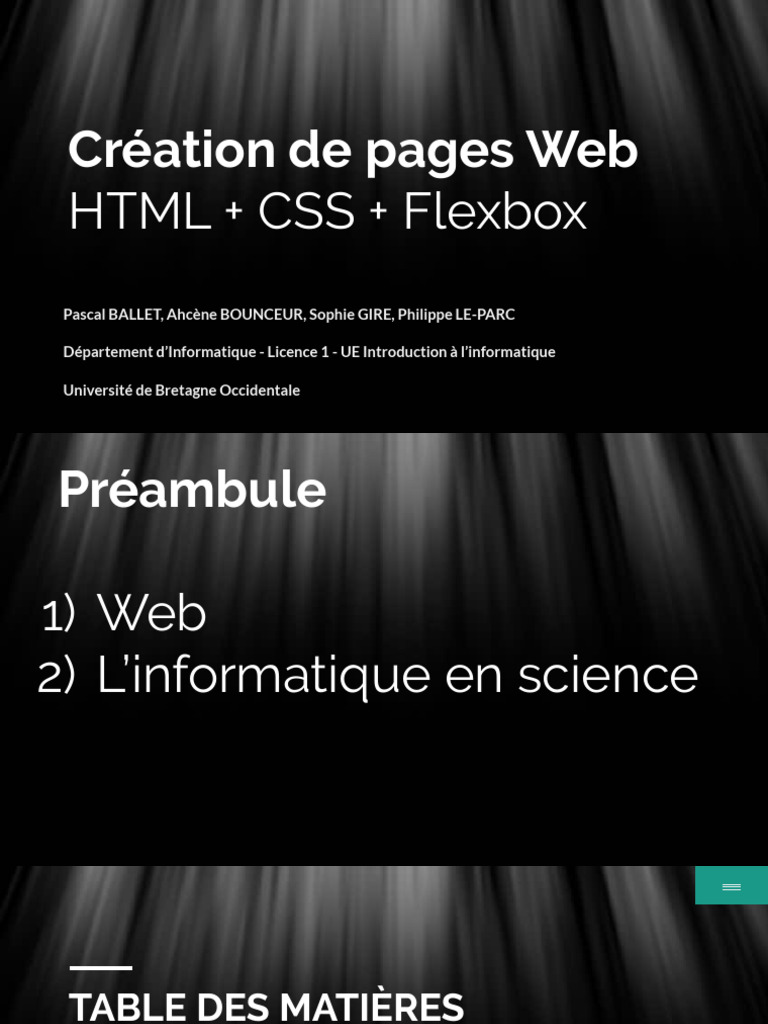 Création de pages Web
HTML + CSS + Flexbox

Pascal BALLET, Ahcène BOUNCEUR, Sophie GIRE, Philippe LE-PARC

Département d'Informatique - Licence 1 - UE Introduction à l'informatique

Université de Bretagne Occidentale

Préambule

1) Web
2) L'informatique en science

TABLE DES MATIÈRES